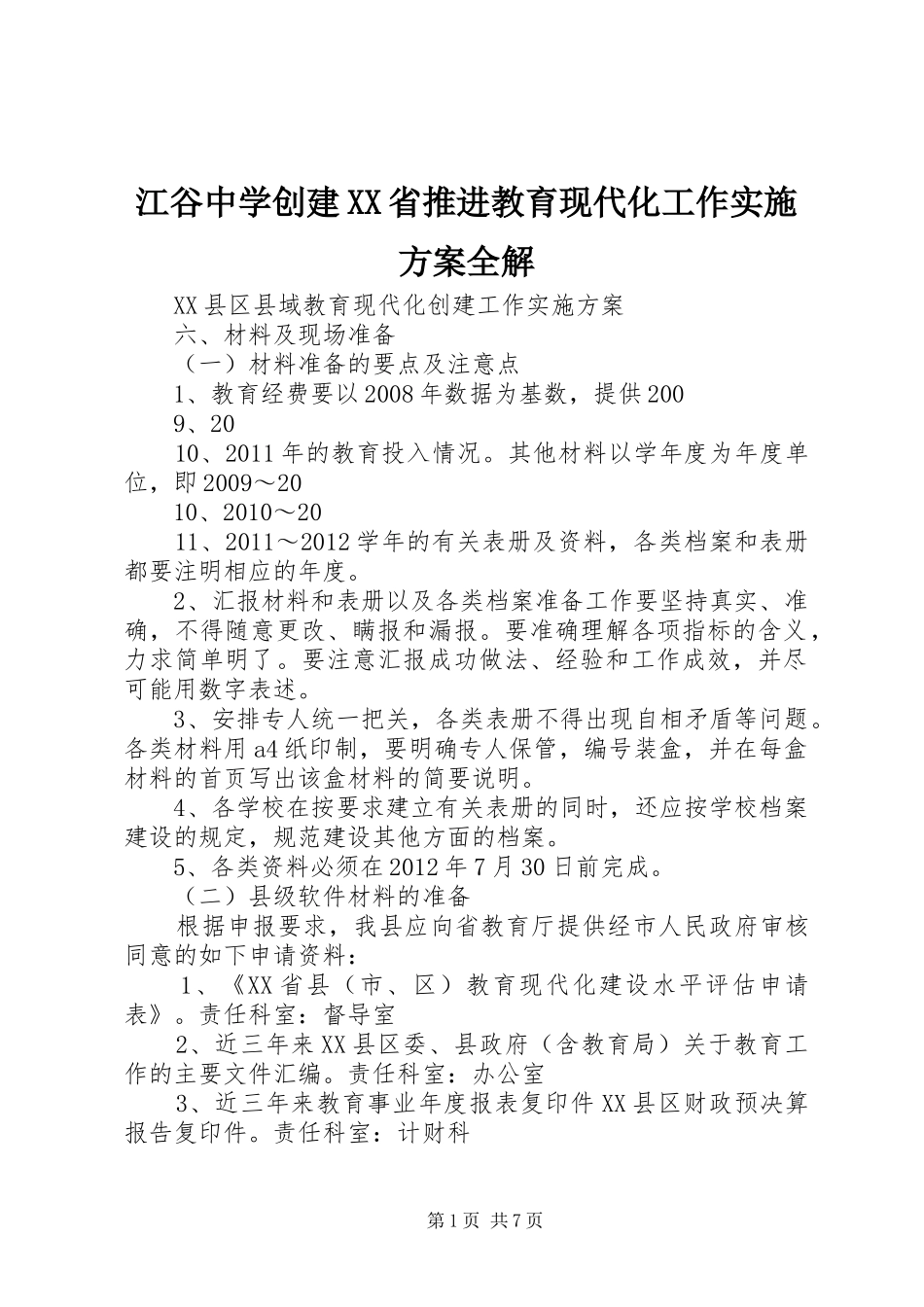 江谷中学创建XX省推进教育现代化工作实施方案全解

XX县区县域教育现代化创建工作实施方案

六、材料及现场准备

（一）材料准备的要点及注意点

1、教育经费要以2008年数据为基数，提供200

9、20

10、2011年的教育投入情况。其他材料以学年度为年度单位，即2009～20

10、2010～20

11、2011～2012学年的有关表册及资料，各类档案和表册都要注明相应的年度。

2、汇报材料和表册以及各类档案准备工作要坚持真实、准确，不得随意更改、瞒报和漏报。要准确理解各项指标的含义，力求简单明了。要注意汇报成功做法、经验和工作成效，并尽可能用数字表述。

3、安排专人统一把关，各类表册不得出现自相矛盾等问题。各类材料用a4纸印制，要明确专人保管，编号装盒，并在每盒材料的首页写出该盒材料的简要说明。

4、各学校在按要求建立有关表册的同时，还应按学校档案建设的规定，规范建设其他方面的档案。

5、各类资料必须在2012年7月30日前完成。

（二）县级软件材料的准备

根据申报要求，我县应向省教育厅提供经市人民政府审核同意的如下申请资料：

1、《XX省县（市、区）教育现代化建设水平评估申请表》。责任科室：督导室

2、近三年来XX县区委、县政府（含教育局）关于教育工作的主要文件汇编。责任科室：办公室

3、近三年来教育事业年度报表复印件XX县区财政预决算报告复印件。责任科室：计财科

第1页 共7页